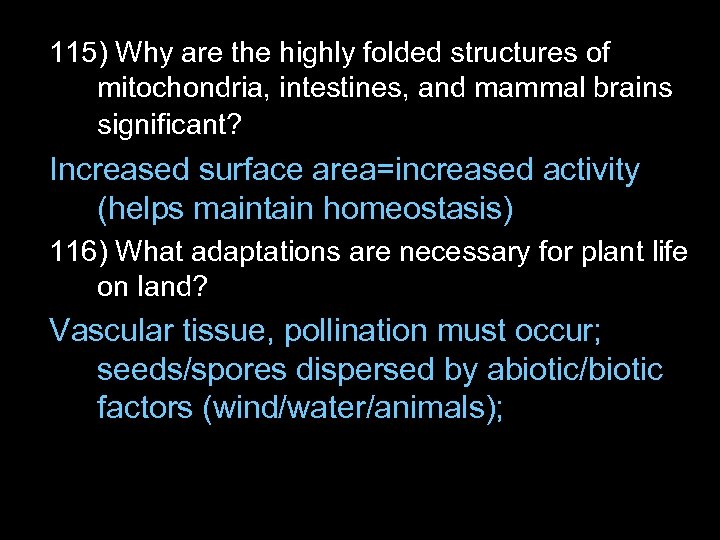 115) Why are the highly folded structures of mitochondria, intestines, and mammal brains significant?

Increased surface area=increased activity (helps maintain homeostasis)

116) What adaptations are necessary for plant life on land?

Vascular tissue, pollination must occur; seeds/spores dispersed by abiotic/biotic factors (wind/water/animals);